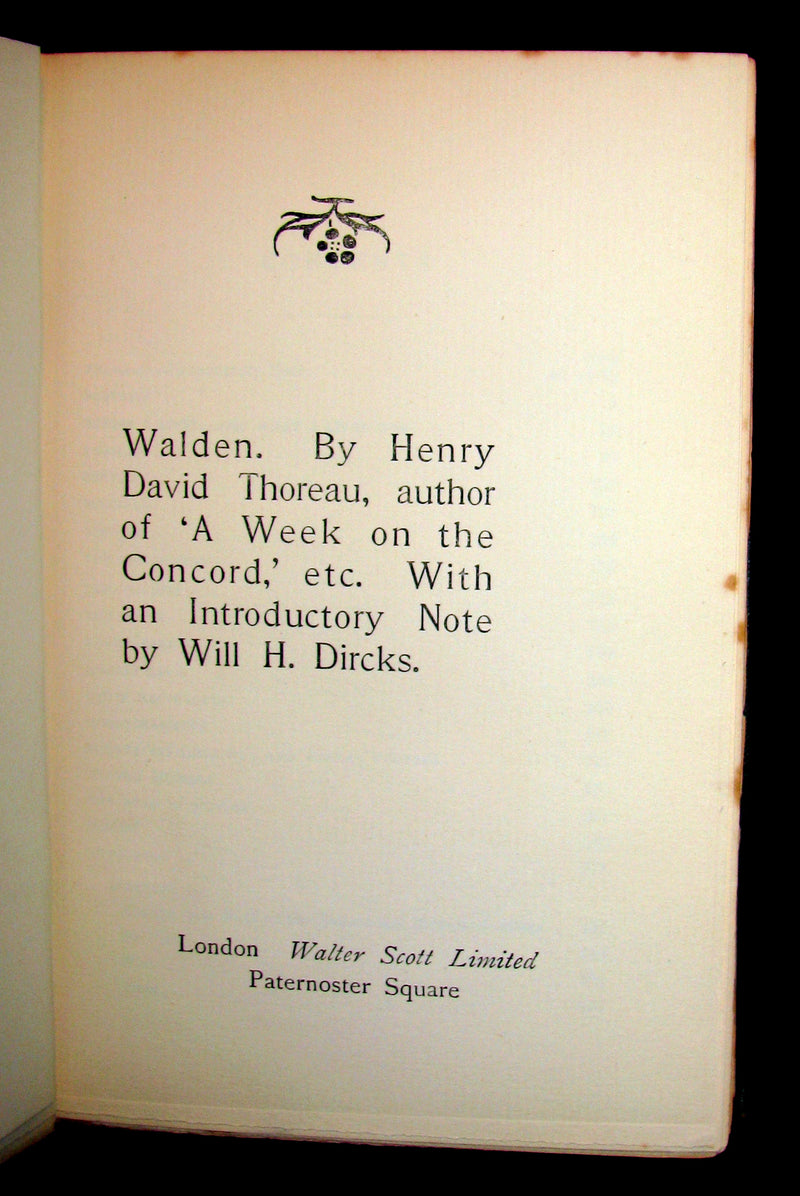 Walden. By Henry David Thoreau, author of 'A Week on the Concord,' etc. With an Introductory Note by Will H. Dircks.

London Walter Scott Limited
Paternoster Square